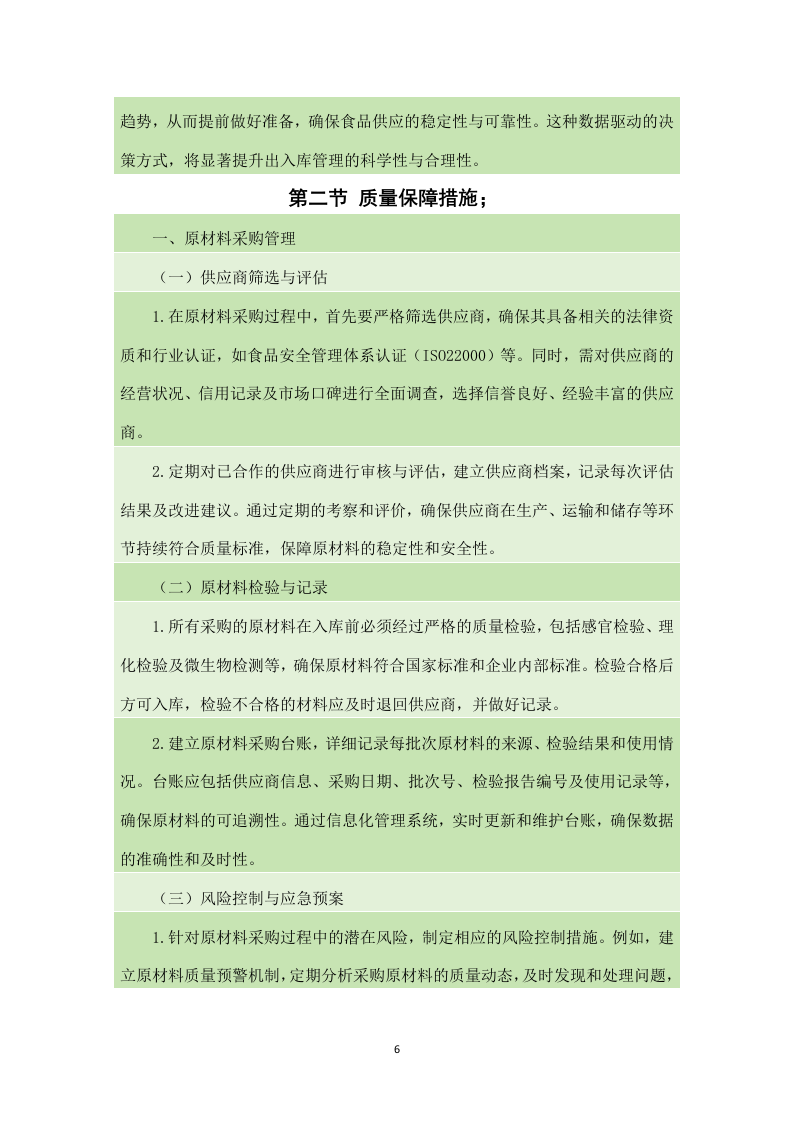 趋势，从而提前做好准备，确保食品供应的稳定性与可靠性。这种数据驱动的决策方式，将显著提升出入库管理的科学性与合理性。

第二节 质量保障措施；

一、原材料采购管理

（一）供应商筛选与评估

1.在原材料采购过程中，首先要严格筛选供应商，确保其具备相关的法律资质和行业认证，如食品安全管理体系认证（ISO22000）等。同时，需对供应商的经营状况、信用记录及市场口碑进行全面调查，选择信誉良好、经验丰富的供应商。

2.定期对已合作的供应商进行审核与评估，建立供应商档案，记录每次评估结果及改进建议。通过定期的考察和评价，确保供应商在生产、运输和储存等环节持续符合质量标准，保障原材料的稳定性和安全性。

（二）原材料检验与记录

1.所有采购的原材料在入库前必须经过严格的质量检验，包括感官检验、理化检验及微生物检测等，确保原材料符合国家标准和企业内部标准。检验合格后方可入库，检验不合格的材料应及时退回供应商，并做好记录。

2.建立原材料采购台账，详细记录每批次原材料的来源、检验结果和使用情况。台账应包括供应商信息、采购日期、批次号、检验报告编号及使用记录等，确保原材料的可追溯性。通过信息化管理系统，实时更新和维护台账，确保数据的准确性和及时性。

（三）风险控制与应急预案

1.针对原材料采购过程中的潜在风险，制定相应的风险控制措施。例如，建立原材料质量预警机制，定期分析采购原材料的质量动态，及时发现和处理问题，

6